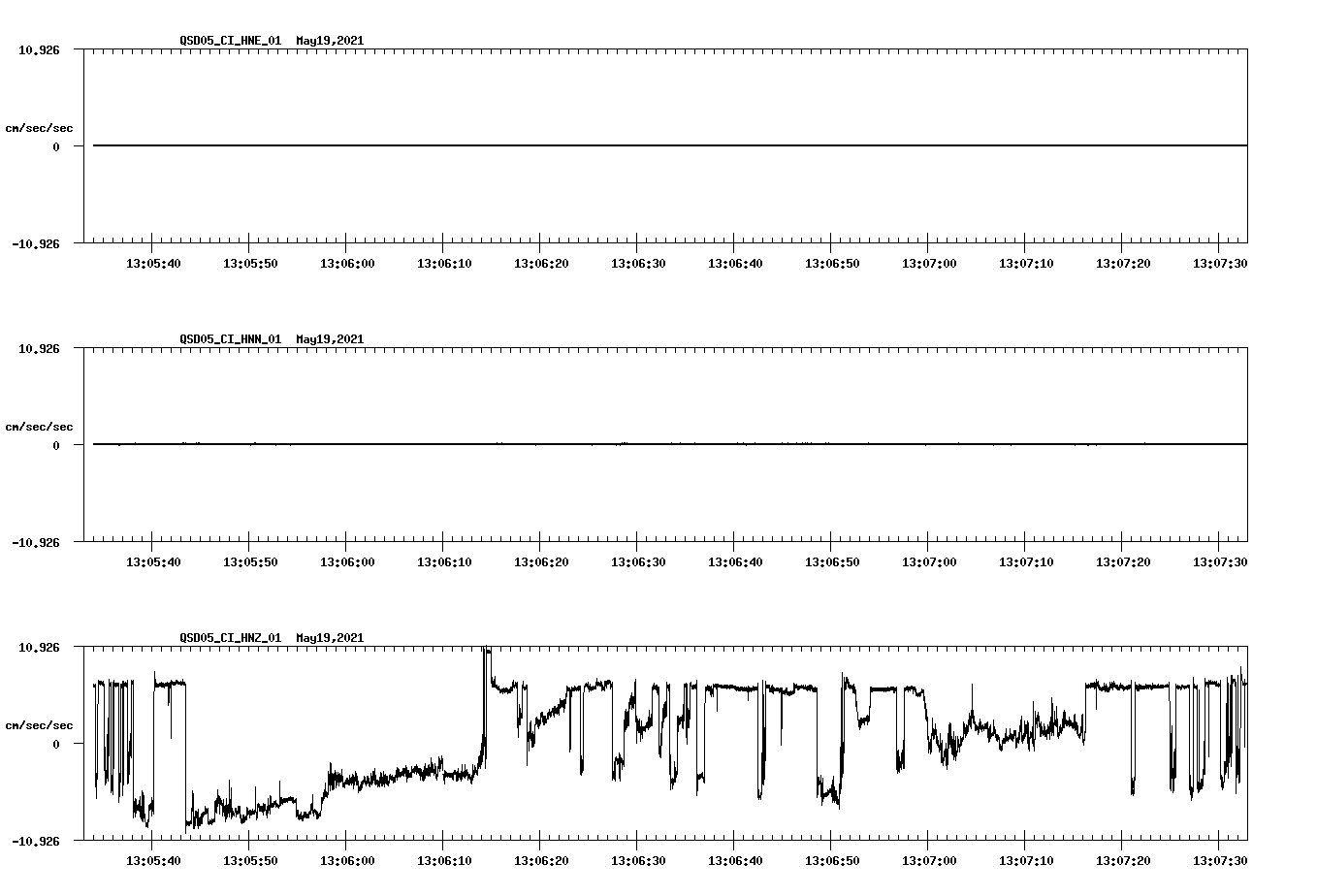 QSD05_CI_HNE_01 May19,2021

10.926

cm/sec/sec

0

-10.926

13:05:40 13:05:50 13:06:00 13:06:10 13:06:20 13:06:30 13:06:40 13:06:50 13:07:00 13:07:10 13:07:20 13:07:30

QSD05_CI_HNN_01 May19,2021

10.926

cm/sec/sec

0

-10.926

13:05:40 13:05:50 13:06:00 13:06:10 13:06:20 13:06:30 13:06:40 13:06:50 13:07:00 13:07:10 13:07:20 13:07:30

QSD05_CI_HNZ_01 May19,2021

10.926

cm/sec/sec

0

-10.926

13:05:40 13:05:50 13:06:00 13:06:10 13:06:20 13:06:30 13:06:40 13:06:50 13:07:00 13:07:10 13:07:20 13:07:30